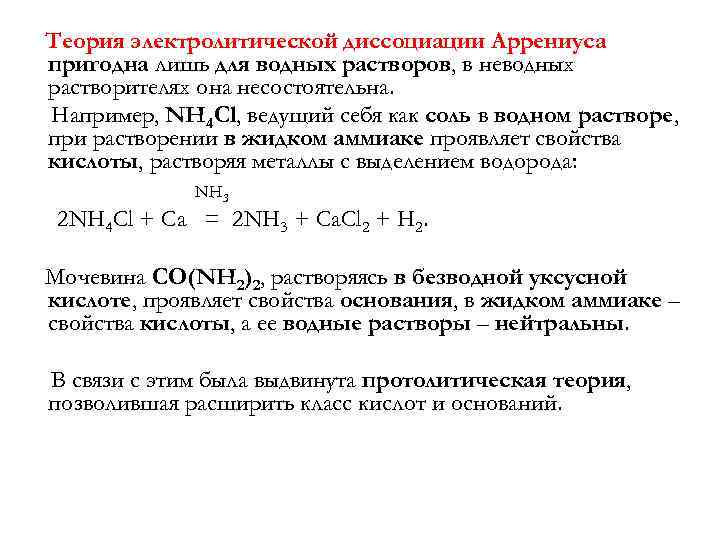 Теория электролитической диссоциации Аррениуса пригодна лишь для водных растворов, в неводных растворителях она несостоятельна.

Например, $NH_4Cl$, ведущий себя как соль в водном растворе, при растворении в жидком аммиаке проявляет свойства кислоты, растворяя металлы с выделением водорода:

$2NH_4Cl + Ca \overset{NH_3}{=} 2NH_3 + CaCl_2 + H_2$.

Мочевина $CO(NH_2)_2$, растворяясь в безводной уксусной кислоте, проявляет свойства основания, в жидком аммиаке – свойства кислоты, а ее водные растворы – нейтральны.

В связи с этим была выдвинута протолитическая теория, позволившая расширить класс кислот и оснований.